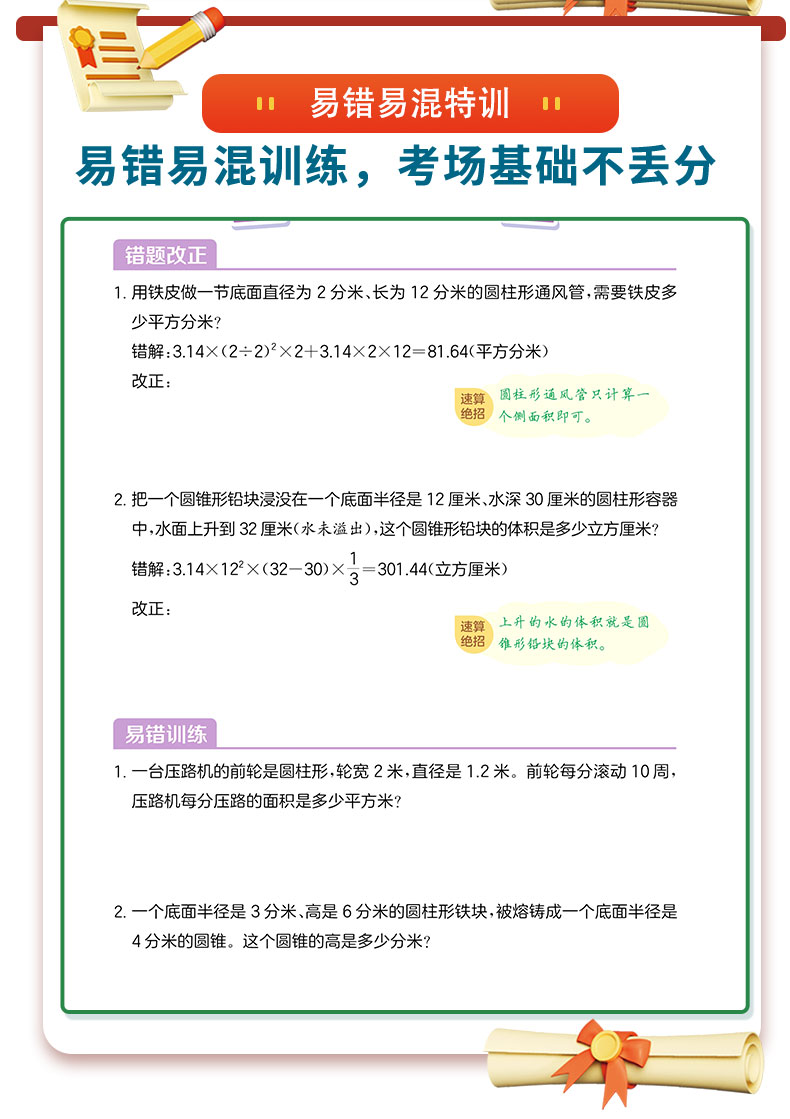 易错易混特训

易错易混训练，考场基础不丢分

错题改正

1. 用铁皮做一节底面直径为 2 分米、长为 12 分米的圆柱形通风管，需要铁皮多少平方分米？

错解：$3.14\times(2\div2)^2\times2+3.14\times2\times12=81.64$（平方分米）

改正：

速算绝招 圆柱形通风管只计算一个侧面积即可。

2. 把一个圆锥形铅块浸没在一个底面半径是 12 厘米、水深 30 厘米的圆柱形容器中，水面上升到 32 厘米（水未溢出），这个圆锥形铅块的体积是多少立方厘米？

错解：$3.14\times12^2\times(32-30)\times\frac{1}{3}=301.44$（立方厘米）

改正：

速算绝招 上升的水的体积就是圆锥形铅块的体积。

易错训练

1. 一台压路机的前轮是圆柱形，轮宽 2 米，直径是 1.2 米。前轮每分滚动 10 周，压路机每分压路的面积是多少平方米？

2. 一个底面半径是 3 分米、高是 6 分米的圆柱形铁块，被熔铸成一个底面半径是 4 分米的圆锥。这个圆锥的高是多少分米？